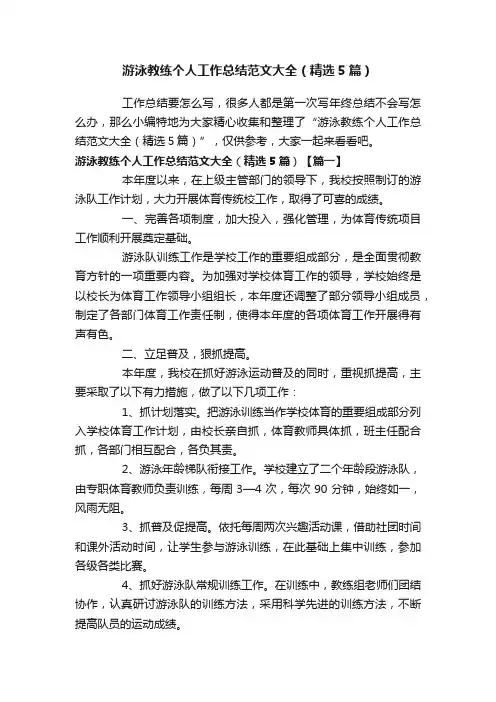 游泳教练个人工作总结范文大全（精选5篇）

工作总结要怎么写，很多人都是第一次写年终总结不会写怎么办，那么小编特地为大家精心收集和整理了“游泳教练个人工作总结范文大全（精选5篇）”，仅供参考，大家一起来看看吧。

游泳教练个人工作总结范文大全（精选5篇）【篇一】

本年度以来，在上级主管部门的领导下，我校按照制订的游泳队工作计划，大力开展体育传统校工作，取得了可喜的成绩。

一、完善各项制度，加大投入，强化管理，为体育传统项目工作顺利开展奠定基础。

游泳队训练工作是学校工作的重要组成部分，是全面贯彻教育方针的一项重要内容。为加强对学校体育工作的领导，学校始终是以校长为体育工作领导小组组长，本年度还调整了部分领导小组成员，制定了各部门体育工作责任制，使得本年度的各项体育工作开展得有声有色。

二、立足普及，狠抓提高。

本年度，我校在抓好游泳运动普及的同时，重视抓提高，主要采取了以下有力措施，做了以下几项工作：

1、抓计划落实。把游泳训练当作学校体育的重要组成部分列入学校体育工作计划，由校长亲自抓，体育教师具体抓，班主任配合抓，各部门相互配合，各负其责。

2、游泳年龄梯队衔接工作。学校建立了二个年龄段游泳队，由专职体育教师负责训练，每周3—4次，每次90分钟，始终如一，风雨无阻。

3、抓普及促提高。依托每周两次兴趣活动课，借助社团时间和课外活动时间，让学生参与游泳训练，在此基础上集中训练，参加各级各类比赛。

4、抓好游泳队常规训练工作。在训练中，教练组老师们团结协作，认真研讨游泳队的训练方法，采用科学先进的训练方法，不断提高队员的运动成绩。